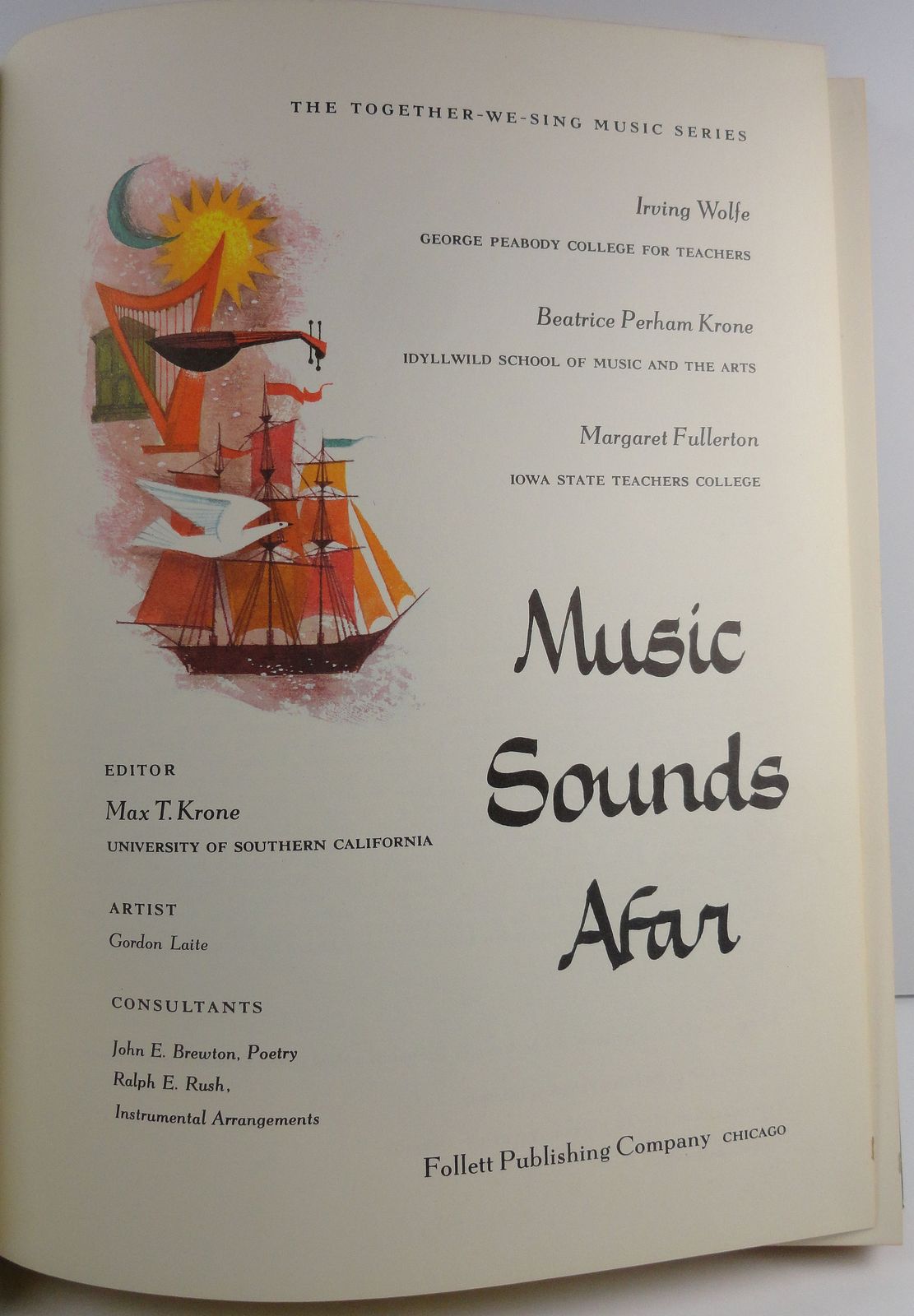 THE TOGETHER-WE-SING MUSIC SERIES

Irving Wolfe
GEORGE PEABODY COLLEGE FOR TEACHERS

Beatrice Perham Krone
IDYLLWILD SCHOOL OF MUSIC AND THE ARTS

Margaret Fullerton
IOWA STATE TEACHERS COLLEGE

Music
Sounds
Afar

EDITOR
Max T. Krone
UNIVERSITY OF SOUTHERN CALIFORNIA

ARTIST
Gordon Laite

CONSULTANTS
John E. Brewton, Poetry
Ralph E. Rush,
Instrumental Arrangements

Follett Publishing Company CHICAGO